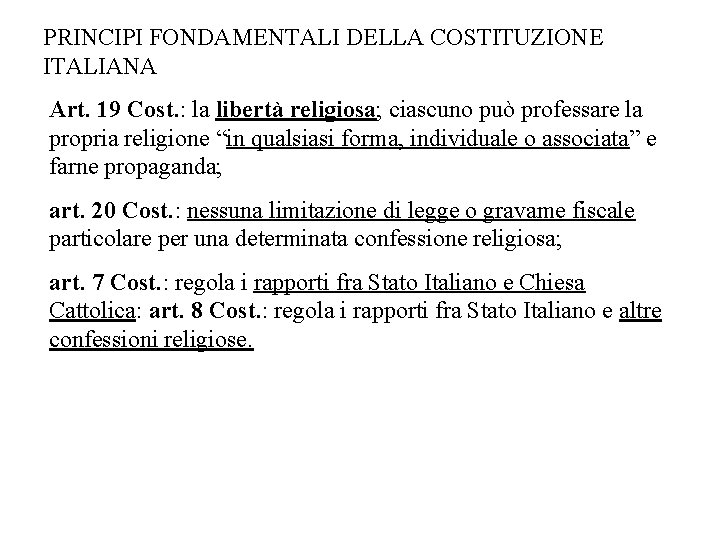 PRINCIPI FONDAMENTALI DELLA COSTITUZIONE ITALIANA

Art. 19 Cost.: la libertà religiosa; ciascuno può professare la propria religione “in qualsiasi forma, individuale o associata” e farne propaganda;

art. 20 Cost.: nessuna limitazione di legge o gravame fiscale particolare per una determinata confessione religiosa;

art. 7 Cost.: regola i rapporti fra Stato Italiano e Chiesa Cattolica: art. 8 Cost.: regola i rapporti fra Stato Italiano e altre confessioni religiose.